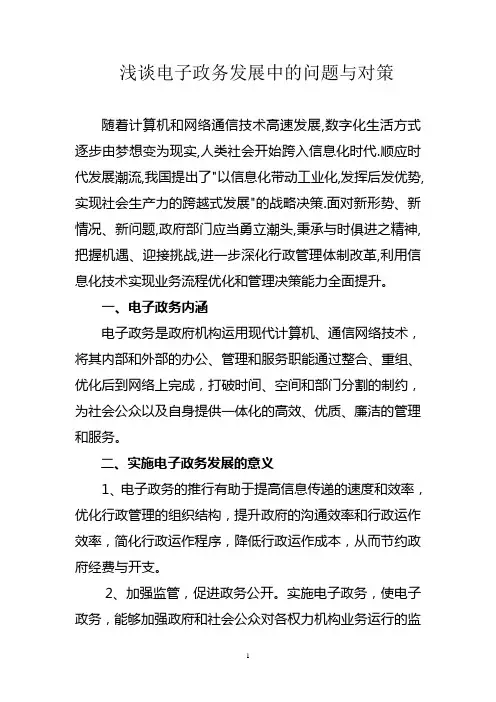 浅谈电子政务发展中的问题与对策

随着计算机和网络通信技术高速发展,数字化生活方式逐步由梦想变为现实,人类社会开始跨入信息化时代.顺应时代发展潮流,我国提出了"以信息化带动工业化,发挥后发优势,实现社会生产力的跨越式发展"的战略决策.面对新形势、新情况、新问题,政府部门应当勇立潮头,秉承与时俱进之精神,把握机遇、迎接挑战,进一步深化行政管理体制改革,利用信息化技术实现业务流程优化和管理决策能力全面提升。

一、电子政务内涵

电子政务是政府机构运用现代计算机、通信网络技术，将其内部和外部的办公、管理和服务职能通过整合、重组、优化后到网络上完成，打破时间、空间和部门分割的制约，为社会公众以及自身提供一体化的高效、优质、廉洁的管理和服务。

二、实施电子政务发展的意义

1、电子政务的推行有助于提高信息传递的速度和效率，优化行政管理的组织结构，提升政府的沟通效率和行政运作效率，简化行政运作程序，降低行政运作成本，从而节约政府经费与开支。

2、加强监管，促进政务公开。实施电子政务，使电子政务，能够加强政府和社会公众对各权力机构业务运行的监

1